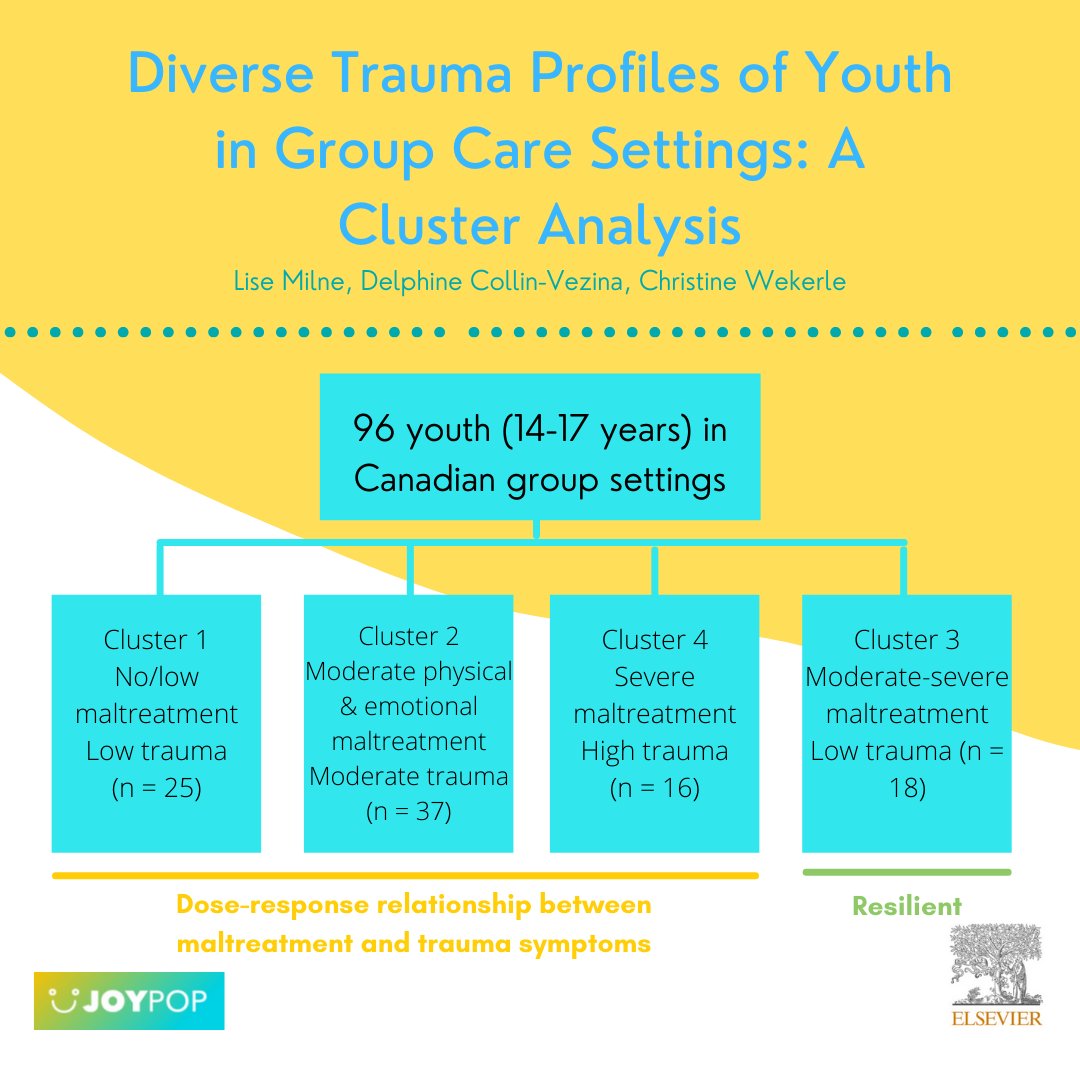 Diverse Trauma Profiles of Youth in Group Care Settings: A Cluster Analysis

Lise Milne, Delphine Collin-Vezina, Christine Wekerle

96 youth (14-17 years) in Canadian group settings

Cluster 1
No/low maltreatment
Low trauma
(n = 25)

Cluster 2
Moderate physical & emotional maltreatment
Moderate trauma
(n = 37)

Cluster 4
Severe maltreatment
High trauma
(n = 16)

Cluster 3
Moderate-severe maltreatment
Low trauma (n = 18)

Dose-response relationship between maltreatment and trauma symptoms

Resilient

JOYPOP

ELSEVIER